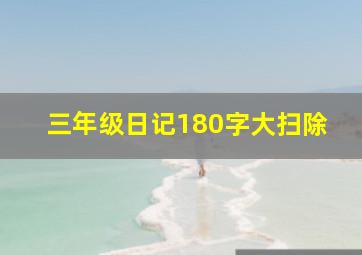 三年级日记180字大扫除